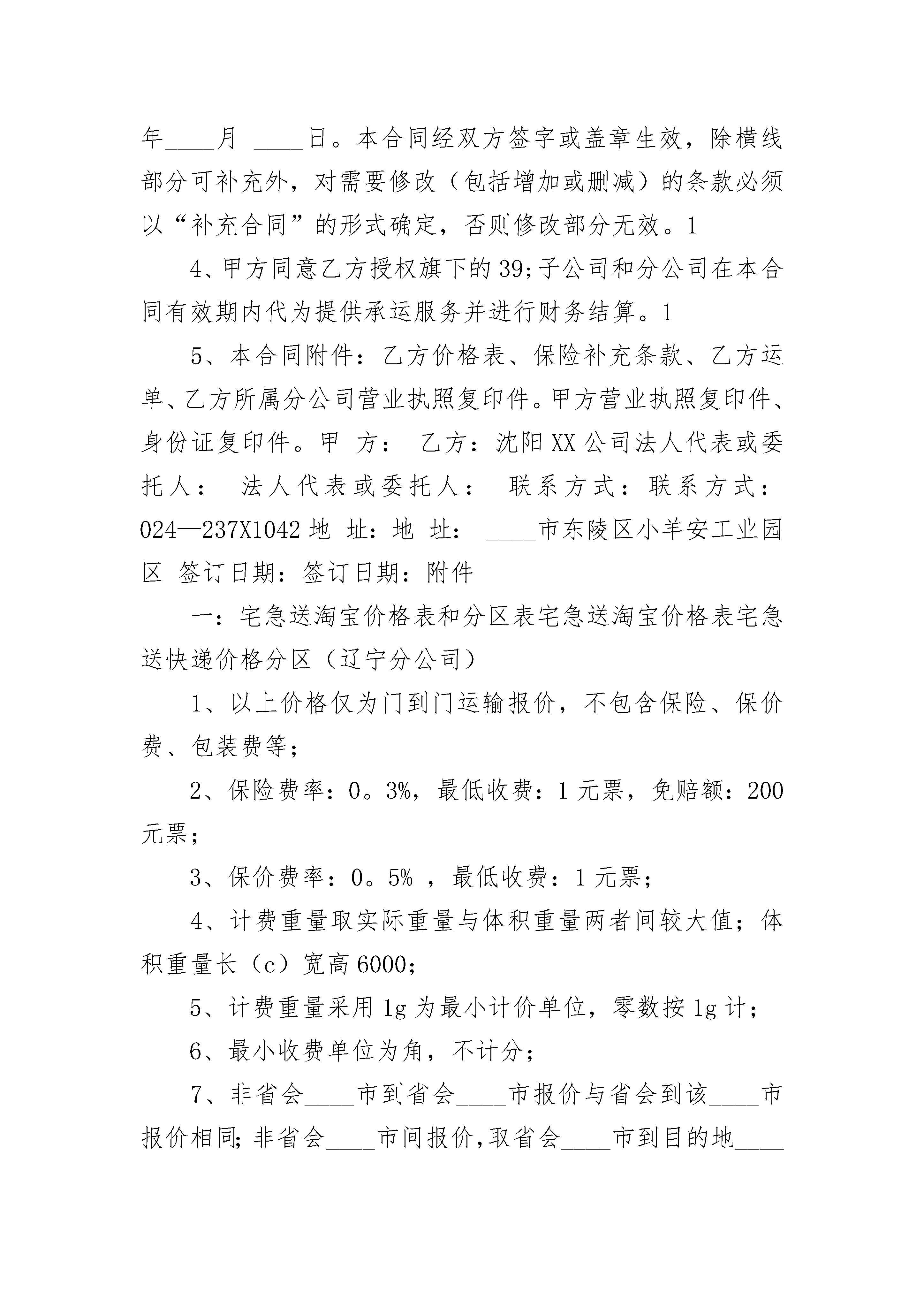 年____月 ____日。本合同经双方签字或盖章生效，除横线部分可补充外，对需要修改（包括增加或删减）的条款必须以“补充合同”的形式确定，否则修改部分无效。1

4、甲方同意乙方授权旗下的39;子公司和分公司在本合同有效期内代为提供承运服务并进行财务结算。1

5、本合同附件：乙方价格表、保险补充条款、乙方运单、乙方所属分公司营业执照复印件。甲方营业执照复印件、身份证复印件。甲 方： 乙方：沈阳XX公司法人代表或委托人： 法人代表或委托人： 联系方式：联系方式：024—237X1042 地 址：地 址： ____市东陵区小羊安工业园区 签订日期：签订日期：附件

一：宅急送淘宝价格表和分区表宅急送淘宝价格表宅急送快递价格分区（辽宁分公司）

1、以上价格仅为门到门运输报价，不包含保险、保价费、包装费等；

2、保险费率：0。3%，最低收费：1元票，免赔额：200元票；

3、保价费率：0。5% ，最低收费：1元票；

4、计费重量取实际重量与体积重量两者间较大值；体积重量长（c）宽高6000；

5、计费重量采用1g为最小计价单位，零数按1g计；

6、最小收费单位为角，不计分；

7、非省会____市到省会____市报价与省会到该____市报价相同;非省会____市间报价,取省会____市到目的地____